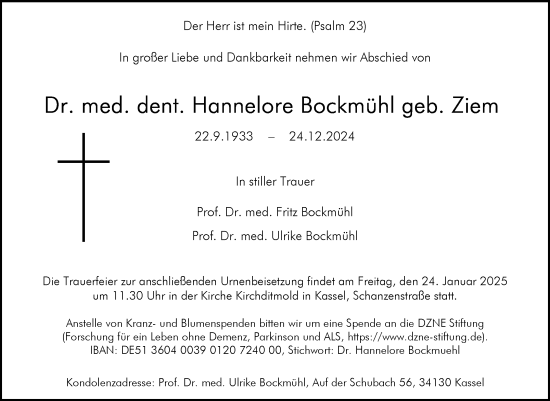 Der Herr ist mein Hirte. (Psalm 23)

In großer Liebe und Dankbarkeit nehmen wir Abschied von

Dr. med. dent. Hannelore Bockmühl geb. Ziem

22.9.1933 – 24.12.2024

In stiller Trauer

Prof. Dr. med. Fritz Bockmühl

Prof. Dr. med. Ulrike Bockmühl

Die Trauerfeier zur anschließenden Urnenbeisetzung findet am Freitag, den 24. Januar 2025 um 11.30 Uhr in der Kirche Kirchditmold in Kassel, Schanzenstraße statt.

Anstelle von Kranz- und Blumenspenden bitten wir um eine Spende an die DZNE Stiftung (Forschung für ein Leben ohne Demenz, Parkinson und ALS, https://www.dzne-stiftung.de). IBAN: DE51 3604 0039 0120 7240 00, Stichwort: Dr. Hannelore Bockmuehl

Kondolenzadresse: Prof. Dr. med. Ulrike Bockmühl, Auf der Schubach 56, 34130 Kassel